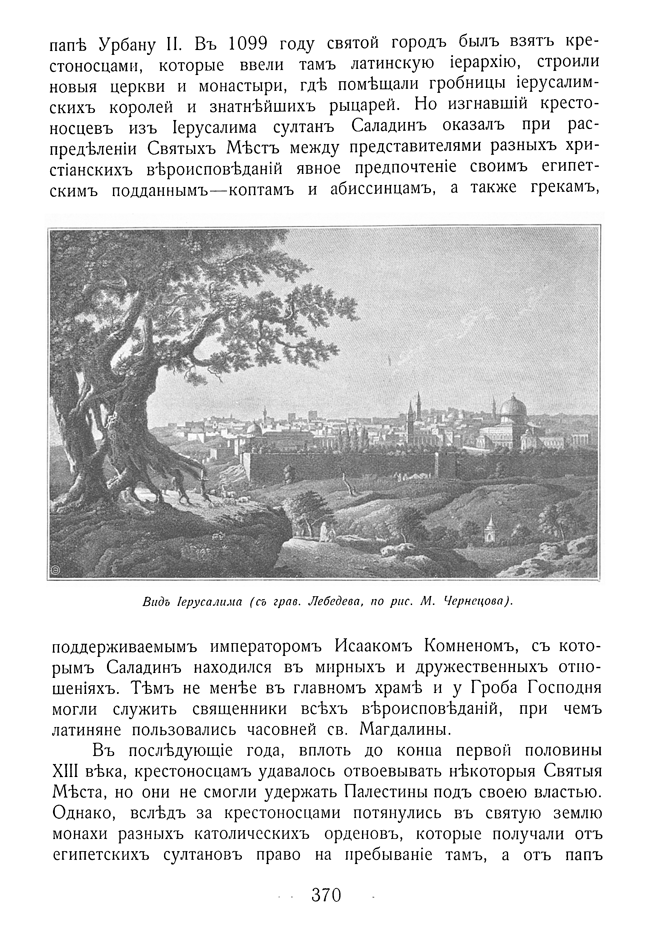 папѣ Урбану II. Въ 1099 году святой городъ былъ взятъ крестоносцами, которые ввели тамъ латинскую іерархію, строили новыя церкви и монастыри, гдѣ помѣщали гробницы іерусалимскихъ королей и знатнѣйшихъ рыцарей. Но изгнавшій крестоносцевъ изъ Іерусалима султанъ Саладинъ оказалъ при распредѣленіи Святыхъ Мѣстъ между представителями разныхъ христіанскихъ вѣроисповѣданій явное предпочтеніе своимъ египетскимъ подданнымъ—коптамъ и абиссинцамъ, а также грекамъ,

Видъ Іерусалима (съ грав. Лебедева, по рис. М. Чернецова).

поддерживаемымъ императоромъ Исаакомъ Комненомъ, съ которымъ Саладинъ находился въ мирныхъ и дружественныхъ отношеніяхъ. Тѣмъ не менѣе въ главномъ храмѣ и у Гроба Господня могли служить священники всѣхъ вѣроисповѣданій, при чемъ латиняне пользовались часовней св. Магдалины.

Въ послѣдующіе года, вплоть до конца первой половины XIII вѣка, крестоносцамъ удавалось отвоевывать нѣкоторыя Святыя Мѣста, но они не смогли удержать Палестины подъ своею властью. Однако, вслѣдъ за крестоносцами потянулись въ святую землю монахи разныхъ католическихъ орденовъ, которые получали отъ египетскихъ султановъ право на пребываніе тамъ, а отъ папъ

370